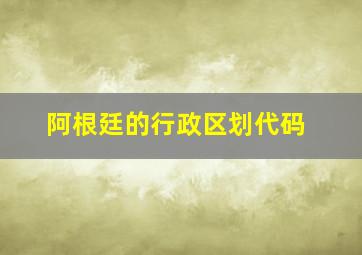 阿根廷的行政区划代码